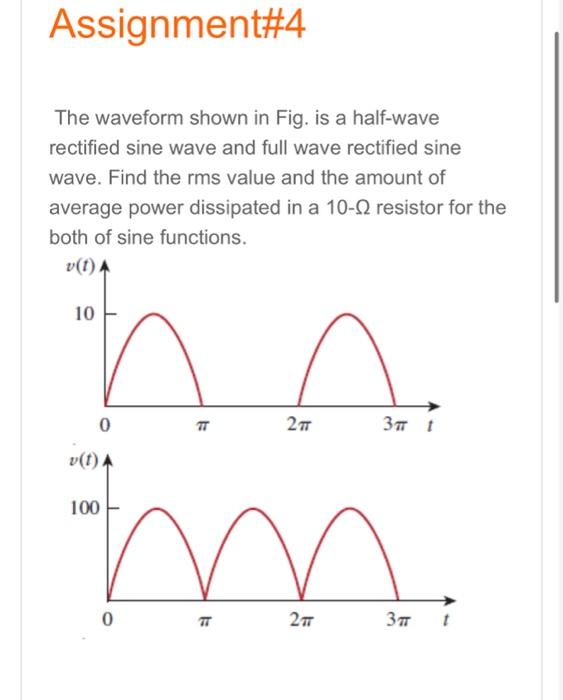 Assignment#4

The waveform shown in Fig. is a half-wave rectified sine wave and full wave rectified sine wave. Find the rms value and the amount of average power dissipated in a 10-Ω resistor for the both of sine functions.

$v(t)$
10
0
$\pi$
$2\pi$
$3\pi$
$t$

$v(t)$
100
0
$\pi$
$2\pi$
$3\pi$
$t$